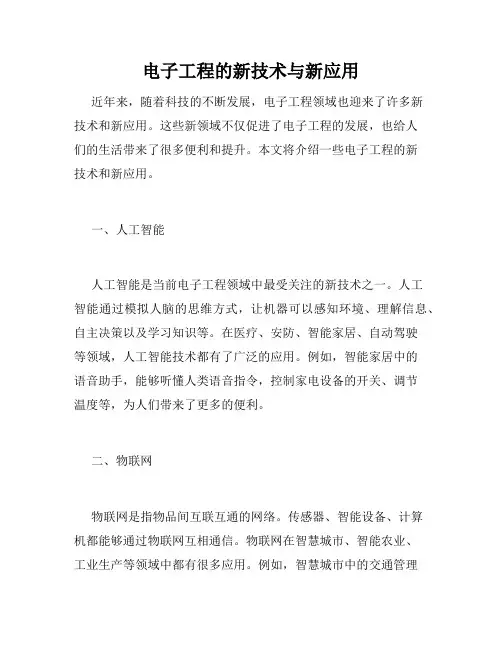 电子工程的新技术与新应用

近年来，随着科技的不断发展，电子工程领域也迎来了许多新技术和新应用。这些新领域不仅促进了电子工程的发展，也给人们的生活带来了很多便利和提升。本文将介绍一些电子工程的新技术和新应用。

一、人工智能

人工智能是当前电子工程领域中最受关注的新技术之一。人工智能通过模拟人脑的思维方式，让机器可以感知环境、理解信息、自主决策以及学习知识等。在医疗、安防、智能家居、自动驾驶等领域，人工智能技术都有了广泛的应用。例如，智能家居中的语音助手，能够听懂人类语音指令，控制家电设备的开关、调节温度等，为人们带来了更多的便利。

二、物联网

物联网是指物品间互联互通的网络。传感器、智能设备、计算机都能够通过物联网互相通信。物联网在智慧城市、智能农业、工业生产等领域中都有很多应用。例如，智慧城市中的交通管理